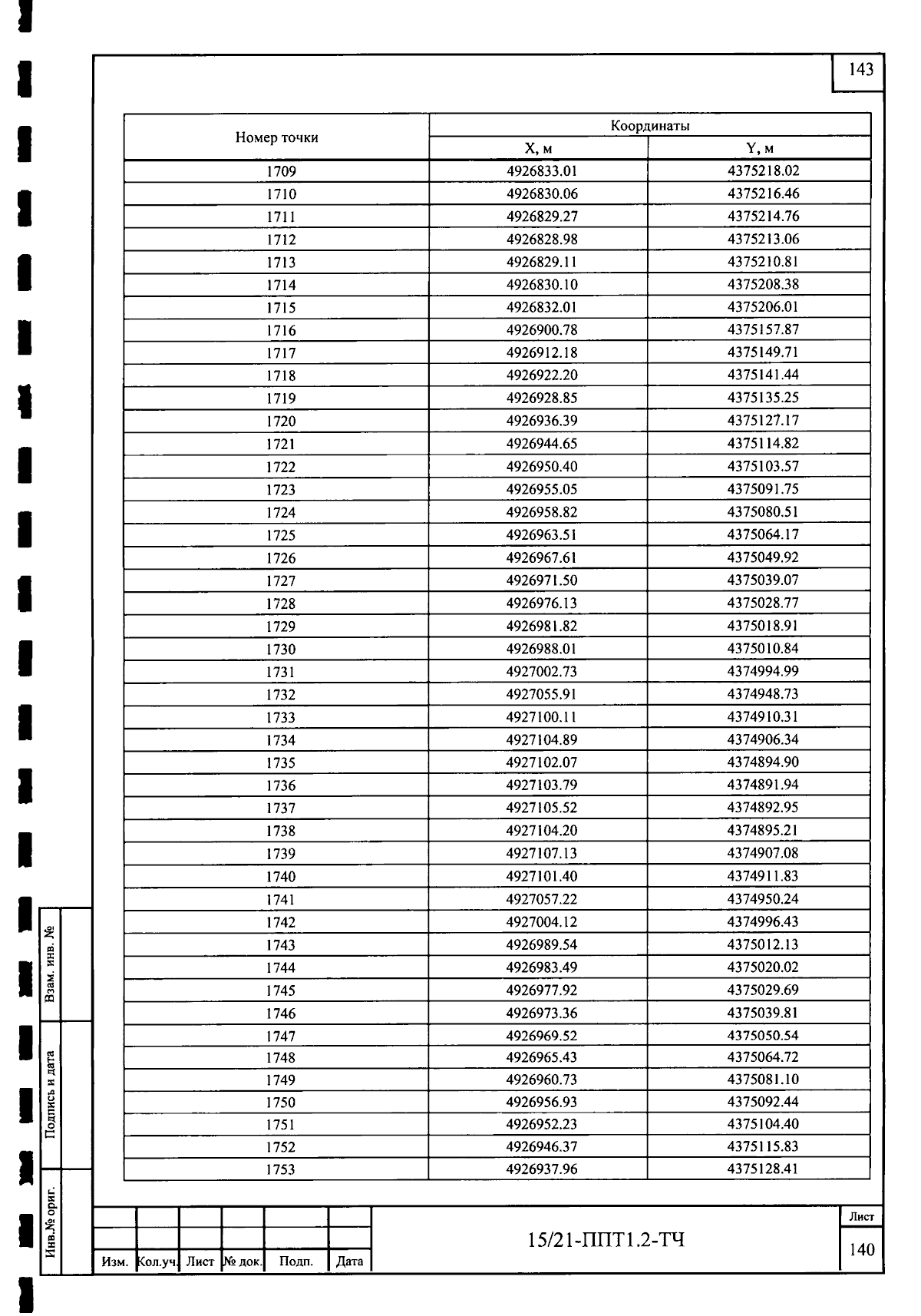 143

| Номер точки | Координаты X, м | Координаты Y, м |
|---|---|---|
| 1709 | 4926833.01 | 4375218.02 |
| 1710 | 4926830.06 | 4375216.46 |
| 1711 | 4926829.27 | 4375214.76 |
| 1712 | 4926828.98 | 4375213.06 |
| 1713 | 4926829.11 | 4375210.81 |
| 1714 | 4926830.10 | 4375208.38 |
| 1715 | 4926832.01 | 4375206.01 |
| 1716 | 4926900.78 | 4375157.87 |
| 1717 | 4926912.18 | 4375149.71 |
| 1718 | 4926922.20 | 4375141.44 |
| 1719 | 4926928.85 | 4375135.25 |
| 1720 | 4926936.39 | 4375127.17 |
| 1721 | 4926944.65 | 4375114.82 |
| 1722 | 4926950.40 | 4375103.57 |
| 1723 | 4926955.05 | 4375091.75 |
| 1724 | 4926958.82 | 4375080.51 |
| 1725 | 4926963.51 | 4375064.17 |
| 1726 | 4926967.61 | 4375049.92 |
| 1727 | 4926971.50 | 4375039.07 |
| 1728 | 4926976.13 | 4375028.77 |
| 1729 | 4926981.82 | 4375018.91 |
| 1730 | 4926988.01 | 4375010.84 |
| 1731 | 4927002.73 | 4374994.99 |
| 1732 | 4927055.91 | 4374948.73 |
| 1733 | 4927100.11 | 4374910.31 |
| 1734 | 4927104.89 | 4374906.34 |
| 1735 | 4927102.07 | 4374894.90 |
| 1736 | 4927103.79 | 4374891.94 |
| 1737 | 4927105.52 | 4374892.95 |
| 1738 | 4927104.20 | 4374895.21 |
| 1739 | 4927107.13 | 4374907.08 |
| 1740 | 4927101.40 | 4374911.83 |
| 1741 | 4927057.22 | 4374950.24 |
| 1742 | 4927004.12 | 4374996.43 |
| 1743 | 4926989.54 | 4375012.13 |
| 1744 | 4926983.49 | 4375020.02 |
| 1745 | 4926977.92 | 4375029.69 |
| 1746 | 4926973.36 | 4375039.81 |
| 1747 | 4926969.52 | 4375050.54 |
| 1748 | 4926965.43 | 4375064.72 |
| 1749 | 4926960.73 | 4375081.10 |
| 1750 | 4926956.93 | 4375092.44 |
| 1751 | 4926952.23 | 4375104.40 |
| 1752 | 4926946.37 | 4375115.83 |
| 1753 | 4926937.96 | 4375128.41 |

Взам. инв. №
Подпись и дата
Инв.№ ориг.

Изм. Кол.уч. Лист № док. Подп. Дата

15/21-ППТ1.2-ТЧ

Лист
140